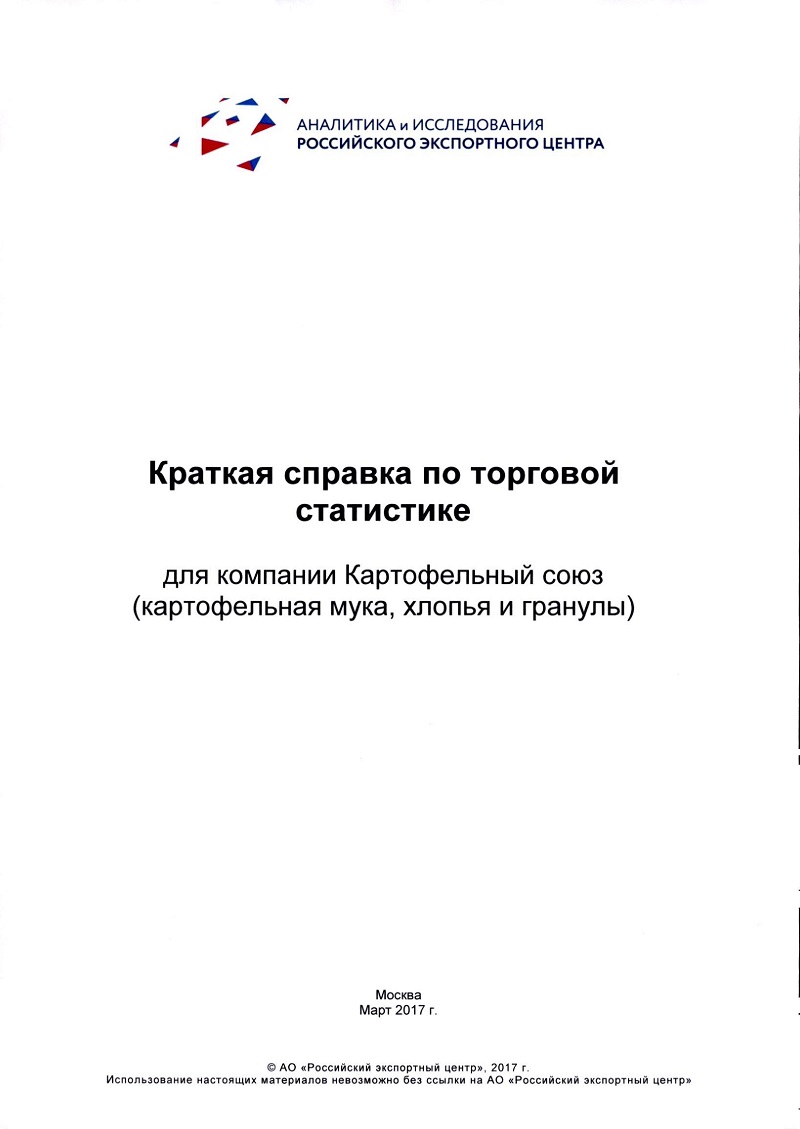 АНАЛИТИКА и ИССЛЕДОВАНИЯ
РОССИЙСКОГО ЭКСПОРТНОГО ЦЕНТРА

Краткая справка по торговой статистике

для компании Картофельный союз (картофельная мука, хлопья и гранулы)

Москва
Март 2017 г.

© АО «Российский экспортный центр», 2017 г.
Использование настоящих материалов невозможно без ссылки на АО «Российский экспортный центр»